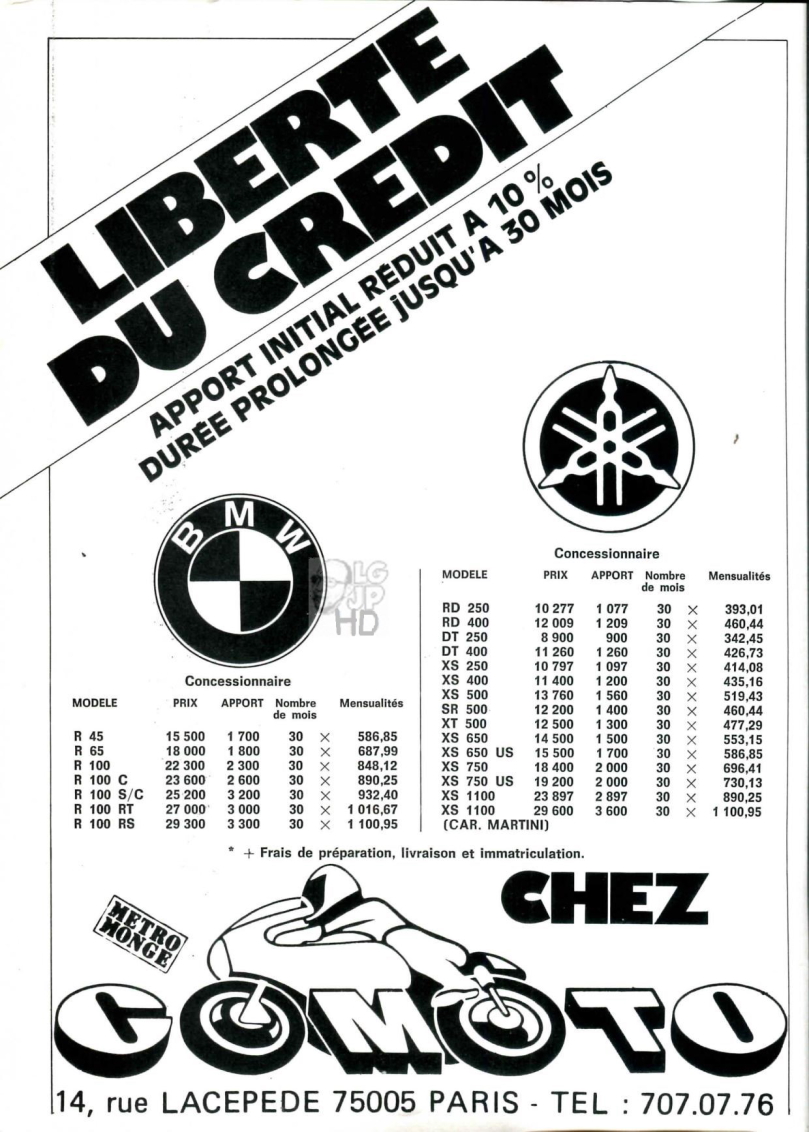 LIBERTE DU CREDIT

APPORT INITIAL REDUIT A 10 %
DUREE PROLONGEE JUSQU'A 30 MOIS

BMW

LG JP HD

Concessionnaire

| MODELE | PRIX | APPORT | Nombre de mois | | Mensualités |
|---|---|---|---|---|---|
| R 45 | 15 500 | 1 700 | 30 | × | 586,85 |
| R 65 | 18 000 | 1 800 | 30 | × | 687,99 |
| R 100 | 22 300 | 2 300 | 30 | × | 848,12 |
| R 100 C | 23 600 | 2 600 | 30 | × | 890,25 |
| R 100 S/C | 25 200 | 3 200 | 30 | × | 932,40 |
| R 100 RT | 27 000 | 3 000 | 30 | × | 1 016,67 |
| R 100 RS | 29 300 | 3 300 | 30 | × | 1 100,95 |

Concessionnaire

| MODELE | PRIX | APPORT | Nombre de mois | | Mensualités |
|---|---|---|---|---|---|
| RD 250 | 10 277 | 1 077 | 30 | × | 393,01 |
| RD 400 | 12 009 | 1 209 | 30 | × | 460,44 |
| DT 250 | 8 900 | 900 | 30 | × | 342,45 |
| DT 400 | 11 260 | 1 260 | 30 | × | 426,73 |
| XS 250 | 10 797 | 1 097 | 30 | × | 414,08 |
| XS 400 | 11 400 | 1 200 | 30 | × | 435,16 |
| XS 500 | 13 760 | 1 560 | 30 | × | 519,43 |
| SR 500 | 12 200 | 1 400 | 30 | × | 460,44 |
| XT 500 | 12 500 | 1 300 | 30 | × | 477,29 |
| XS 650 | 14 500 | 1 500 | 30 | × | 553,15 |
| XS 650 US | 15 500 | 1 700 | 30 | × | 586,85 |
| XS 750 | 18 400 | 2 000 | 30 | × | 696,41 |
| XS 750 US | 19 200 | 2 000 | 30 | × | 730,13 |
| XS 1100 | 23 897 | 2 897 | 30 | × | 890,25 |
| XS 1100 (CAR. MARTINI) | 29 600 | 3 600 | 30 | × | 1 100,95 |

* + Frais de préparation, livraison et immatriculation.

METRO MONGE

CHEZ

COMOTO

14, rue LACEPEDE 75005 PARIS - TEL : 707.07.76